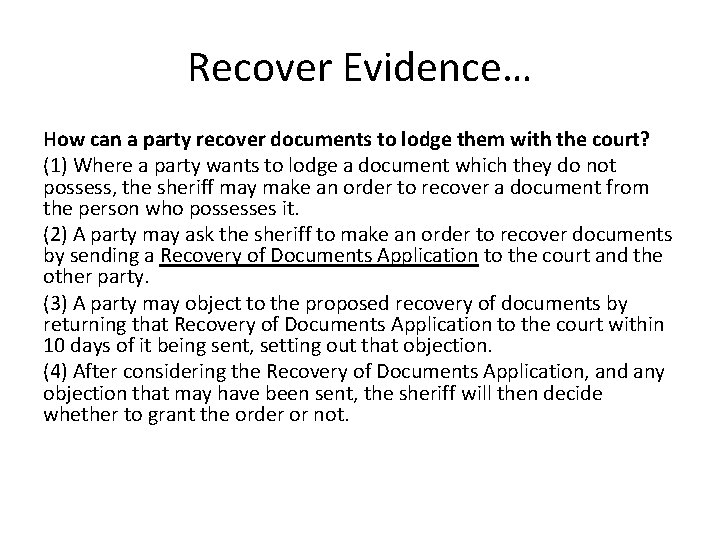 Recover Evidence…

How can a party recover documents to lodge them with the court?

(1) Where a party wants to lodge a document which they do not possess, the sheriff may make an order to recover a document from the person who possesses it.

(2) A party may ask the sheriff to make an order to recover documents by sending a Recovery of Documents Application to the court and the other party.

(3) A party may object to the proposed recovery of documents by returning that Recovery of Documents Application to the court within 10 days of it being sent, setting out that objection.

(4) After considering the Recovery of Documents Application, and any objection that may have been sent, the sheriff will then decide whether to grant the order or not.